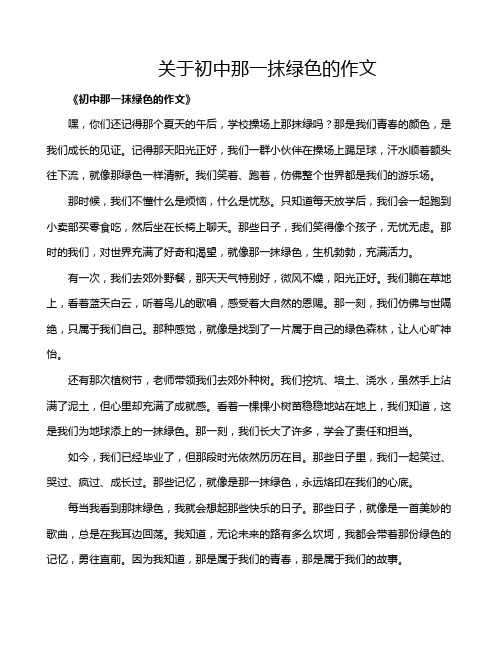 关于初中那一抹绿色的作文

《初中那一抹绿色的作文》

嘿，你们还记得那个夏天的午后，学校操场上那抹绿吗？那是我们青春的颜色，是我们成长的见证。记得那天阳光正好，我们一群小伙伴在操场上踢足球，汗水顺着额头往下流，就像那绿色一样清新。我们笑着、跑着，仿佛整个世界都是我们的游乐场。

那时候，我们不懂什么是烦恼，什么是忧愁。只知道每天放学后，我们会一起跑到小卖部买零食吃，然后坐在长椅上聊天。那些日子，我们笑得像个孩子，无忧无虑。那时的我们，对世界充满了好奇和渴望，就像那一抹绿色，生机勃勃，充满活力。

有一次，我们去郊外野餐，那天天气特别好，微风不燥，阳光正好。我们躺在草地上，看着蓝天白云，听着鸟儿的歌唱，感受着大自然的恩赐。那一刻，我们仿佛与世隔绝，只属于我们自己。那种感觉，就像是找到了一片属于自己的绿色森林，让人心旷神怡。

还有那次植树节，老师带领我们去郊外种树。我们挖坑、培土、浇水，虽然手上沾满了泥土，但心里却充满了成就感。看着一棵棵小树苗稳稳地站在地上，我们知道，这是我们为地球添上的一抹绿色。那一刻，我们长大了许多，学会了责任和担当。

如今，我们已经毕业了，但那段时光依然历历在目。那些日子里，我们一起笑过、哭过、疯过、成长过。那些记忆，就像是那一抹绿色，永远烙印在我们的心底。

每当我看到那抹绿色，我就会想起那些快乐的日子。那些日子，就像是一首美妙的歌曲，总是在我耳边回荡。我知道，无论未来的路有多么坎坷，我都会带着那份绿色的记忆，勇往直前。因为我知道，那是属于我们的青春，那是属于我们的故事。